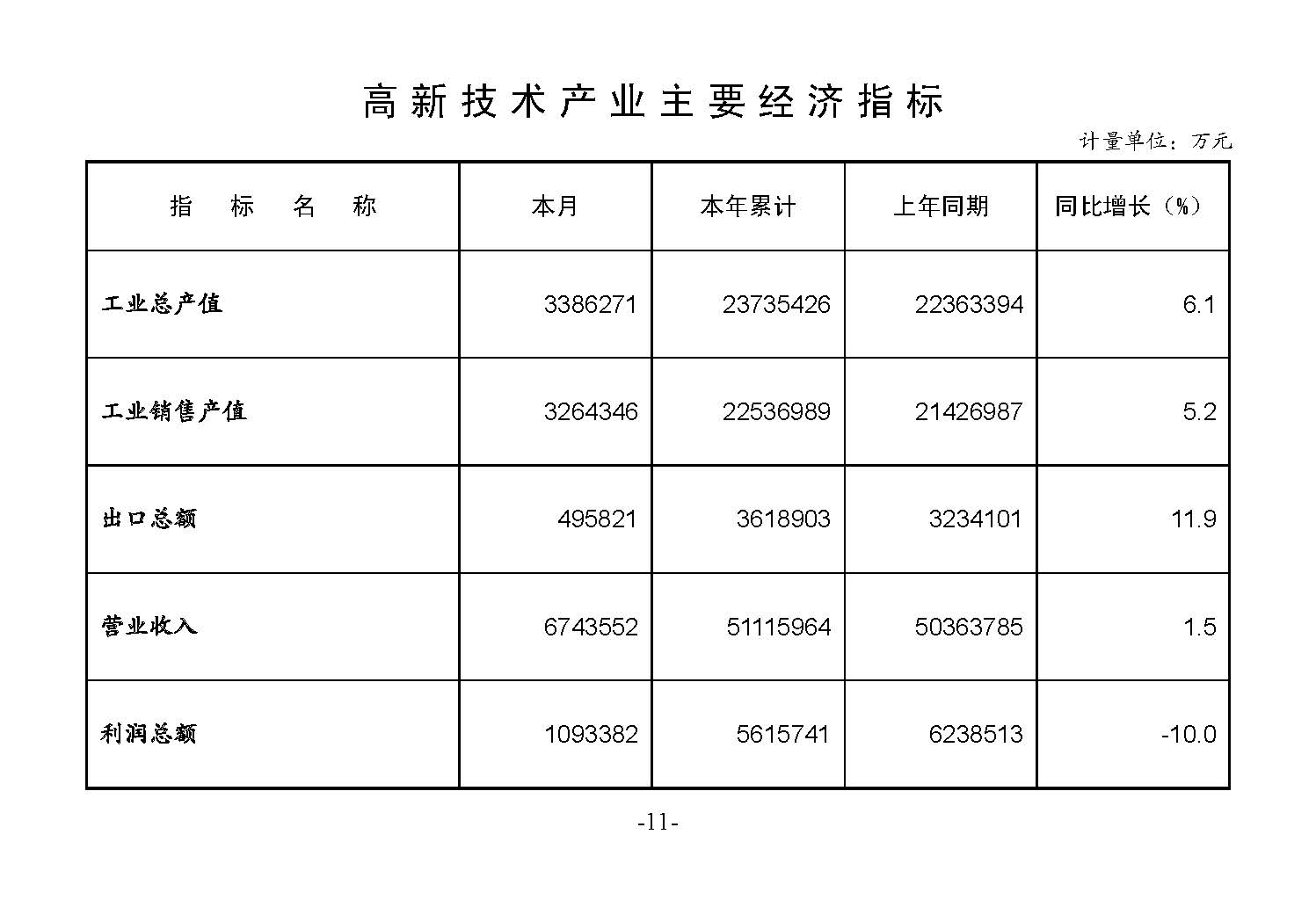 高新技术产业主要经济指标

计量单位：万元

| 指 标 名 称 | 本月 | 本年累计 | 上年同期 | 同比增长（%） |
|---|---|---|---|---|
| 工业总产值 | 3386271 | 23735426 | 22363394 | 6.1 |
| 工业销售产值 | 3264346 | 22536989 | 21426987 | 5.2 |
| 出口总额 | 495821 | 3618903 | 3234101 | 11.9 |
| 营业收入 | 6743552 | 51115964 | 50363785 | 1.5 |
| 利润总额 | 1093382 | 5615741 | 6238513 | -10.0 |

-11-